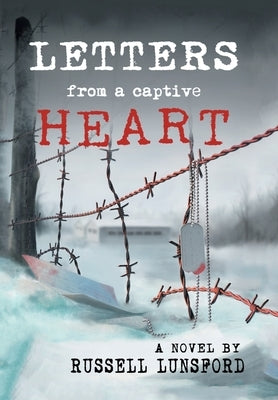 LETTERS
from a captive
HEART

A NOVEL BY
RUSSELL LUNSFORD